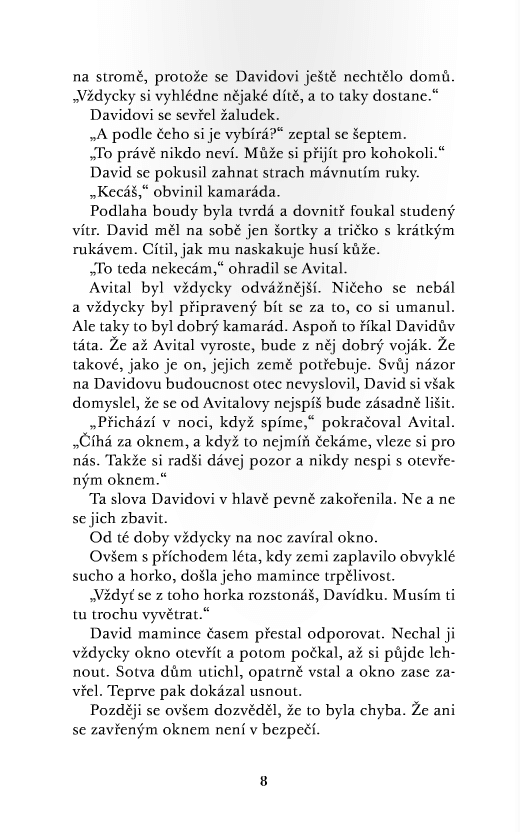 na stromě, protože se Davidovi ještě nechtělo domů. „Vždycky si vyhlédne nějaké dítě, a to taky dostane.“

Davidovi se sevřel žaludek.

„A podle čeho si je vybírá?“ zeptal se šeptem.

„To právě nikdo neví. Může si přijít pro kohokoli.“

David se pokusil zahnat strach mávnutím ruky.

„Kecáš,“ obvinil kamaráda.

Podlaha boudy byla tvrdá a dovnitř foukal studený vítr. David měl na sobě jen šortky a tričko s krátkým rukávem. Cítil, jak mu naskakuje husí kůže.

„To teda nekecám,“ ohradil se Avital.

Avital byl vždycky odvážnější. Ničeho se nebál a vždycky byl připravený bít se za to, co si umanul. Ale taky to byl dobrý kamarád. Aspoň to říkal Davidův táta. Že až Avital vyroste, bude z něj dobrý voják. Že takové, jako je on, jejich země potřebuje. Svůj názor na Davidovu budoucnost otec nevyslovil, David si však domyslel, že se od Avitalovy nejspíš bude zásadně lišit.

„Přichází v noci, když spíme,“ pokračoval Avital. „Číhá za oknem, a když to nejmíň čekáme, vleze si pro nás. Takže si radši dávej pozor a nikdy nespi s otevřeným oknem.“

Ta slova Davidovi v hlavě pevně zakořenila. Ne a ne se jich zbavit.

Od té doby vždycky na noc zavíral okno.

Ovšem s příchodem léta, kdy zemi zaplavilo obvyklé sucho a horko, došla jeho mamince trpělivost.

„Vždyť se z toho horka rozstonáš, Davídku. Musím ti tu trochu vyvětrat.“

David mamince časem přestal odporovat. Nechal ji vždycky okno otevřít a potom počkal, až si půjde lehnout. Sotva dům utichl, opatrně vstal a okno zase zavřel. Teprve pak dokázal usnout.

Později se ovšem dozvěděl, že to byla chyba. Že ani se zavřeným oknem není v bezpečí.

8